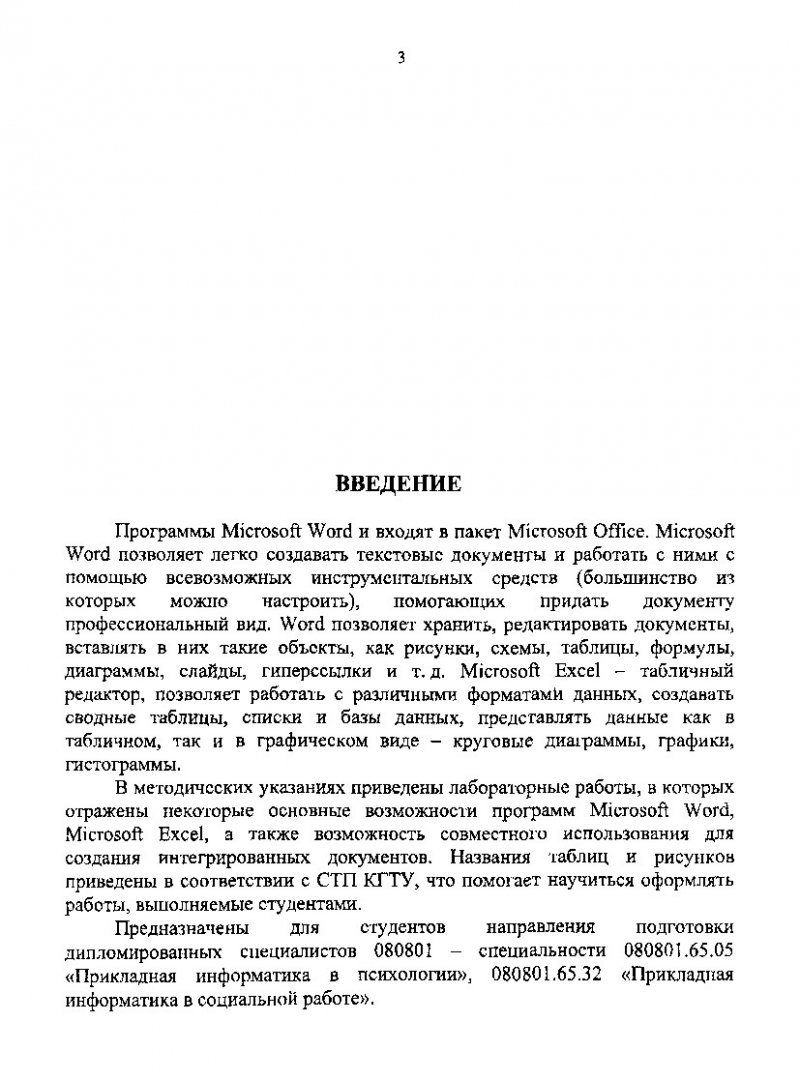 3

ВВЕДЕНИЕ

Программы Microsoft Word и входят в пакет Microsoft Office. Microsoft Word позволяет легко создавать текстовые документы и работать с ними с помощью всевозможных инструментальных средств (большинство из которых можно настроить), помогающих придать документу профессиональный вид. Word позволяет хранить, редактировать документы, вставлять в них такие объекты, как рисунки, схемы, таблицы, формулы, диаграммы, слайды, гиперссылки и т. д. Microsoft Excel – табличный редактор, позволяет работать с различными форматами данных, создавать сводные таблицы, списки и базы данных, представлять данные как в табличном, так и в графическом виде – круговые диаграммы, графики, гистограммы.

В методических указаниях приведены лабораторные работы, в которых отражены некоторые основные возможности программ Microsoft Word, Microsoft Excel, а также возможность совместного использования для создания интегрированных документов. Названия таблиц и рисунков приведены в соответствии с СТП КГТУ, что помогает научиться оформлять работы, выполняемые студентами.

Предназначены для студентов направления подготовки дипломированных специалистов 080801 – специальности 080801.65.05 «Прикладная информатика в психологии», 080801.65.32 «Прикладная информатика в социальной работе».